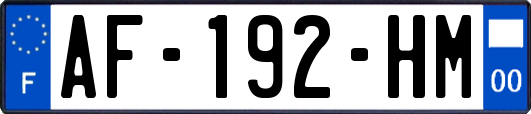 F
AF-192-HM
00